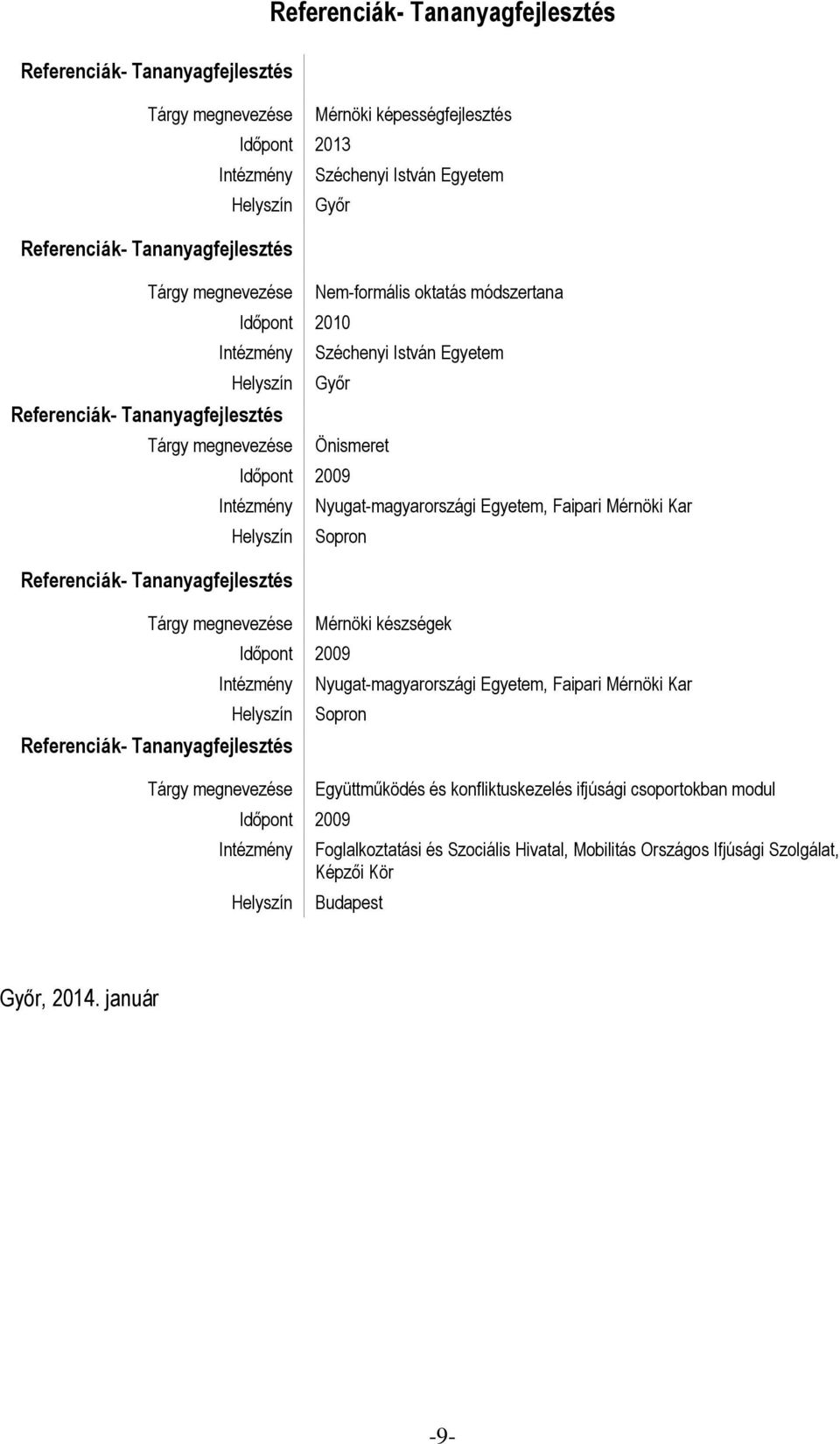 Referenciák- Tananyagfejlesztés

Referenciák- Tananyagfejlesztés

Tárgy megnevezése Mérnöki képességfejlesztés
Időpont 2013
Intézmény Széchenyi István Egyetem
Helyszín Győr

Referenciák- Tananyagfejlesztés

Tárgy megnevezése Nem-formális oktatás módszertana
Időpont 2010
Intézmény Széchenyi István Egyetem
Helyszín Győr

Referenciák- Tananyagfejlesztés

Tárgy megnevezése Önismeret
Időpont 2009
Intézmény Nyugat-magyarországi Egyetem, Faipari Mérnöki Kar
Helyszín Sopron

Referenciák- Tananyagfejlesztés

Tárgy megnevezése Mérnöki készségek
Időpont 2009
Intézmény Nyugat-magyarországi Egyetem, Faipari Mérnöki Kar
Helyszín Sopron

Referenciák- Tananyagfejlesztés

Tárgy megnevezése Együttműködés és konfliktuskezelés ifjúsági csoportokban modul
Időpont 2009
Intézmény Foglalkoztatási és Szociális Hivatal, Mobilitás Országos Ifjúsági Szolgálat, Képzői Kör
Helyszín Budapest

Győr, 2014. január

-9-